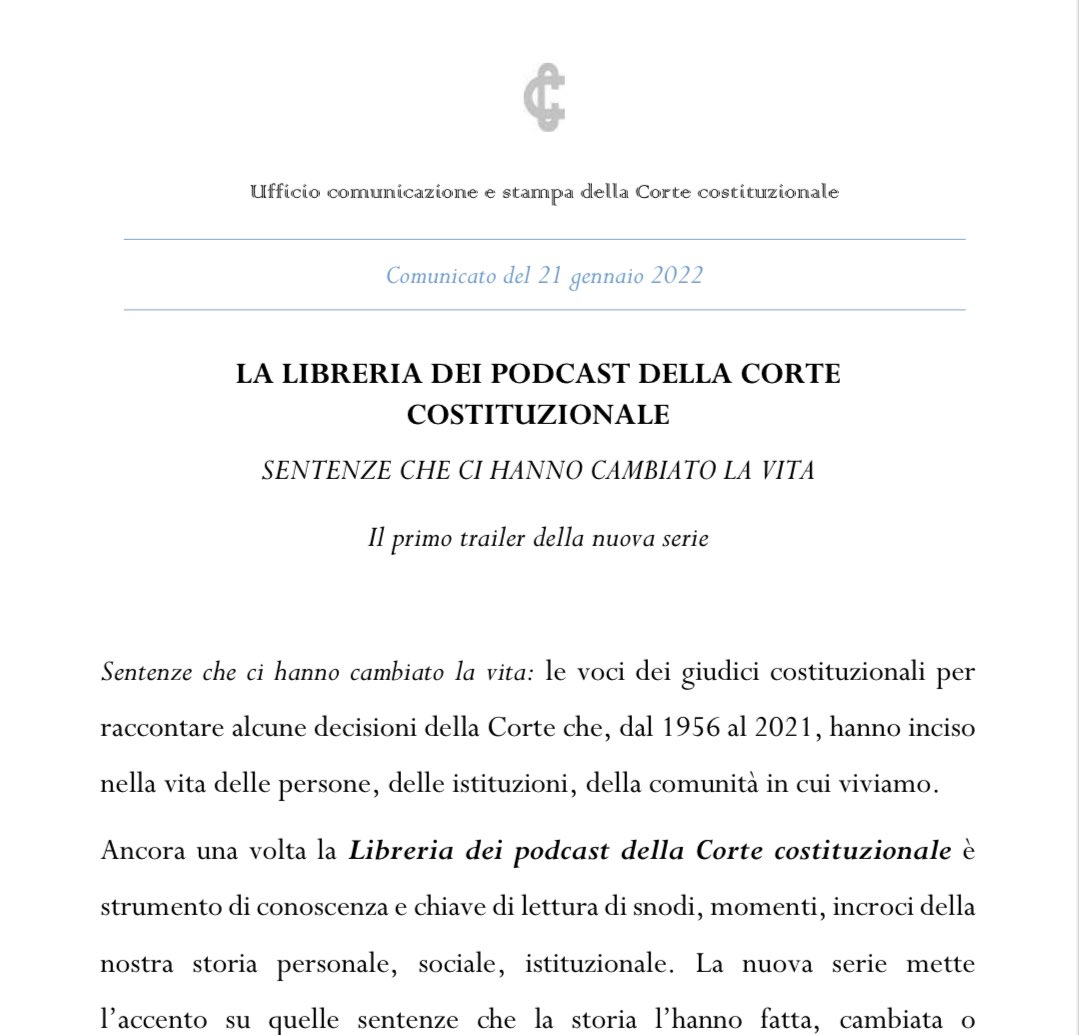 Ufficio comunicazione e stampa della Corte costituzionale

Comunicato del 21 gennaio 2022

LA LIBRERIA DEI PODCAST DELLA CORTE COSTITUZIONALE

SENTENZE CHE CI HANNO CAMBIATO LA VITA

Il primo trailer della nuova serie

Sentenze che ci hanno cambiato la vita: le voci dei giudici costituzionali per raccontare alcune decisioni della Corte che, dal 1956 al 2021, hanno inciso nella vita delle persone, delle istituzioni, della comunità in cui viviamo.

Ancora una volta la Libreria dei podcast della Corte costituzionale è strumento di conoscenza e chiave di lettura di snodi, momenti, incroci della nostra storia personale, sociale, istituzionale. La nuova serie mette l'accento su quelle sentenze che la storia l'hanno fatta, cambiata o